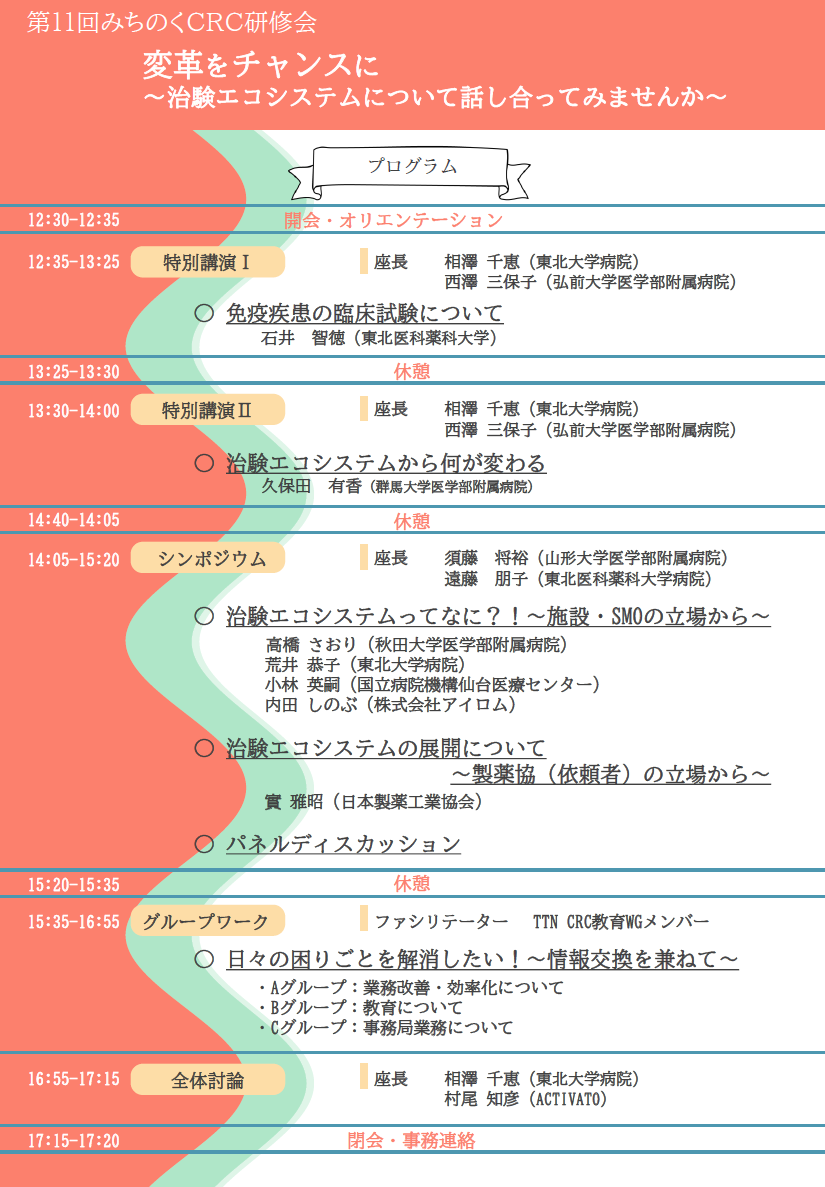 第11回みちのくCRC研修会

変革をチャンスに
～治験エコシステムについて話し合ってみませんか～

プログラム

12:30-12:35 開会・オリエンテーション

12:35-13:25 特別講演Ⅰ 座長 相澤 千恵（東北大学病院） 西澤 三保子（弘前大学医学部附属病院）

○ 免疫疾患の臨床試験について
石井 智徳（東北医科薬科大学）

13:25-13:30 休憩

13:30-14:00 特別講演Ⅱ 座長 相澤 千恵（東北大学病院） 西澤 三保子（弘前大学医学部附属病院）

○ 治験エコシステムから何が変わる
久保田 有香（群馬大学医学部附属病院）

14:40-14:05 休憩

14:05-15:20 シンポジウム 座長 須藤 将裕（山形大学医学部附属病院） 遠藤 朋子（東北医科薬科大学病院）

○ 治験エコシステムってなに？！～施設・SMOの立場から～
高橋 さおり（秋田大学医学部附属病院）
荒井 恭子（東北大学病院）
小林 英嗣（国立病院機構仙台医療センター）
内田 しのぶ（株式会社アイロム）

○ 治験エコシステムの展開について ～製薬協（依頼者）の立場から～
實 雅昭（日本製薬工業協会）

○ パネルディスカッション

15:20-15:35 休憩

15:35-16:55 グループワーク ファシリテーター TTN CRC教育WGメンバー

○ 日々の困りごとを解消したい！～情報交換を兼ねて～
・Aグループ：業務改善・効率化について
・Bグループ：教育について
・Cグループ：事務局業務について

16:55-17:15 全体討論 座長 相澤 千恵（東北大学病院） 村尾 知彦（ACTIVATO）

17:15-17:20 閉会・事務連絡